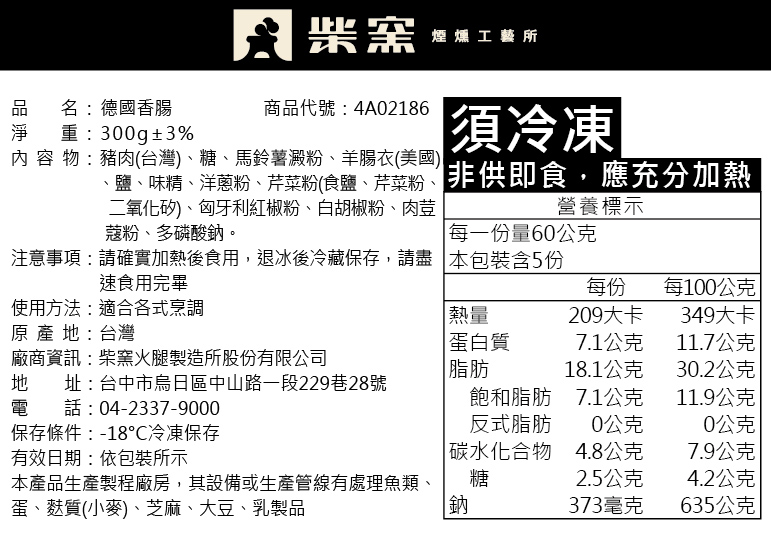 柴窯 煙燻工藝所

品　名：德國香腸　商品代號：4A02186

淨　重：300g±3%

內容物：豬肉(台灣)、糖、馬鈴薯澱粉、羊腸衣(美國)、鹽、味精、洋蔥粉、芹菜粉(食鹽、芹菜粉、二氧化矽)、匈牙利紅椒粉、白胡椒粉、肉荳蔻粉、多磷酸鈉。

注意事項：請確實加熱後食用，退冰後冷藏保存，請盡速食用完畢

使用方法：適合各式烹調

原產地：台灣

廠商資訊：柴窯火腿製造所股份有限公司

地　址：台中市烏日區中山路一段229巷28號

電　話：04-2337-9000

保存條件：-18°C冷凍保存

有效日期：依包裝所示

本產品生產製程廠房，其設備或生產管線有處理魚類、蛋、麩質(小麥)、芝麻、大豆、乳製品

須冷凍

非供即食，應充分加熱

營養標示

每一份量60公克

本包裝含5份

|  | 每份 | 每100公克 |
|---|---|---|
| 熱量 | 209大卡 | 349大卡 |
| 蛋白質 | 7.1公克 | 11.7公克 |
| 脂肪 | 18.1公克 | 30.2公克 |
| 飽和脂肪 | 7.1公克 | 11.9公克 |
| 反式脂肪 | 0公克 | 0公克 |
| 碳水化合物 | 4.8公克 | 7.9公克 |
| 糖 | 2.5公克 | 4.2公克 |
| 鈉 | 373毫克 | 635公克 |